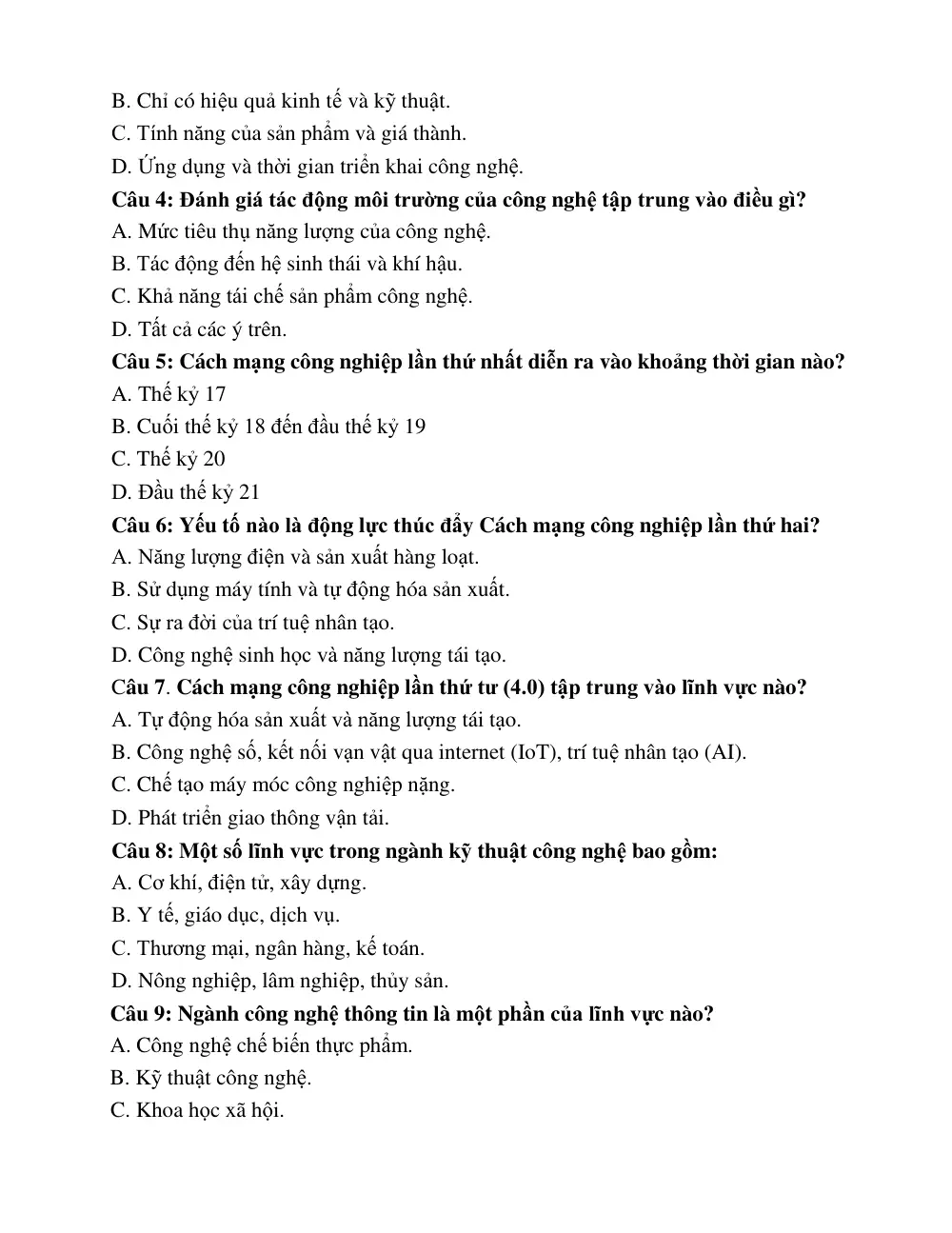 B. Chỉ có hiệu quả kinh tế và kỹ thuật.
C. Tính năng của sản phẩm và giá thành.
D. Ứng dụng và thời gian triển khai công nghệ.
Câu 4: Đánh giá tác động môi trường của công nghệ tập trung vào điều gì?
A. Mức tiêu thụ năng lượng của công nghệ.
B. Tác động đến hệ sinh thái và khí hậu.
C. Khả năng tái chế sản phẩm công nghệ.
D. Tất cả các ý trên.
Câu 5: Cách mạng công nghiệp lần thứ nhất diễn ra vào khoảng thời gian nào?
A. Thế kỷ 17
B. Cuối thế kỷ 18 đến đầu thế kỷ 19
C. Thế kỷ 20
D. Đầu thế kỷ 21
Câu 6: Yếu tố nào là động lực thúc đẩy Cách mạng công nghiệp lần thứ hai?
A. Năng lượng điện và sản xuất hàng loạt.
B. Sử dụng máy tính và tự động hóa sản xuất.
C. Sự ra đời của trí tuệ nhân tạo.
D. Công nghệ sinh học và năng lượng tái tạo.
Câu 7. Cách mạng công nghiệp lần thứ tư (4.0) tập trung vào lĩnh vực nào?
A. Tự động hóa sản xuất và năng lượng tái tạo.
B. Công nghệ số, kết nối vạn vật qua internet (IoT), trí tuệ nhân tạo (AI).
C. Chế tạo máy móc công nghiệp nặng.
D. Phát triển giao thông vận tải.
Câu 8: Một số lĩnh vực trong ngành kỹ thuật công nghệ bao gồm:
A. Cơ khí, điện tử, xây dựng.
B. Y tế, giáo dục, dịch vụ.
C. Thương mại, ngân hàng, kế toán.
D. Nông nghiệp, lâm nghiệp, thủy sản.
Câu 9: Ngành công nghệ thông tin là một phần của lĩnh vực nào?
A. Công nghệ chế biến thực phẩm.
B. Kỹ thuật công nghệ.
C. Khoa học xã hội.